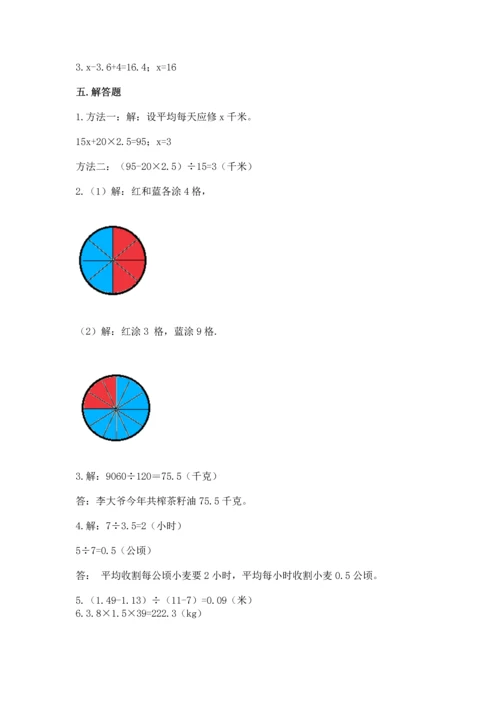 3. x-3.6+4=16.4；x=16

五. 解答题

1. 方法一：解：设平均每天应修 x 千米。

15x+20×2.5=95；x=3

方法二：（95-20×2.5）÷15=3（千米）

2.（1）解：红和蓝各涂 4 格，

（2）解：红涂 3 格，蓝涂 9 格.

3. 解：9060÷120＝75.5（千克）

答：李大爷今年共榨茶籽油 75.5 千克。

4. 解：7÷3.5=2（小时）

5÷7=0.5（公顷）

答： 平均收割每公顷小麦要 2 小时，平均每小时收割小麦 0.5 公顷。

5.（1.49-1.13）÷（11-7）=0.09（米）
6. 3.8×1.5×39=222.3（kg）